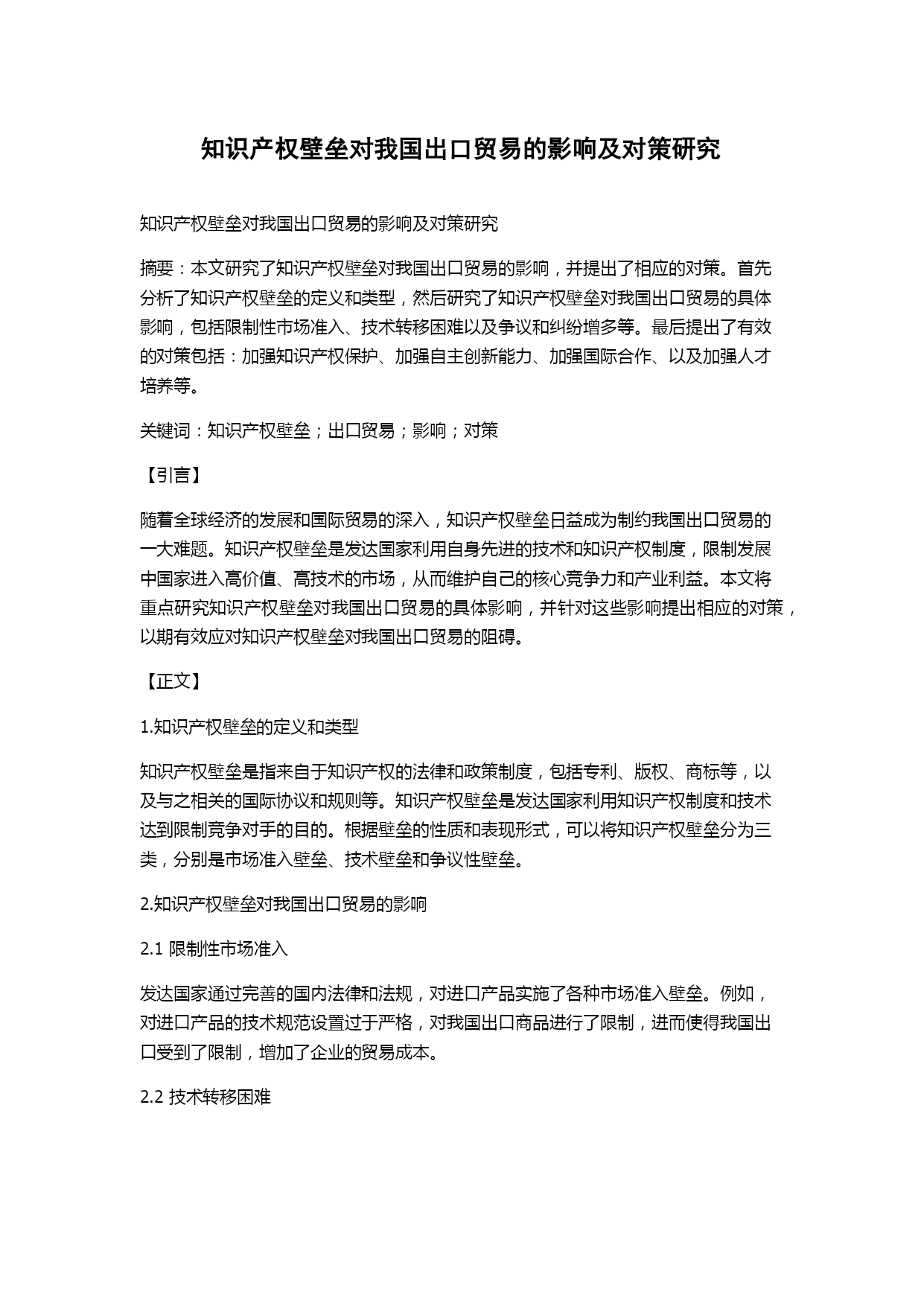 知识产权壁垒对我国出口贸易的影响及对策研究

知识产权壁垒对我国出口贸易的影响及对策研究

摘要：本文研究了知识产权壁垒对我国出口贸易的影响，并提出了相应的对策。首先分析了知识产权壁垒的定义和类型，然后研究了知识产权壁垒对我国出口贸易的具体影响，包括限制性市场准入、技术转移困难以及争议和纠纷增多等。最后提出了有效的对策包括：加强知识产权保护、加强自主创新能力、加强国际合作、以及加强人才培养等。

关键词：知识产权壁垒；出口贸易；影响；对策

【引言】

随着全球经济的发展和国际贸易的深入，知识产权壁垒日益成为制约我国出口贸易的一大难题。知识产权壁垒是发达国家利用自身先进的技术和知识产权制度，限制发展中国家进入高价值、高技术的市场，从而维护自己的核心竞争力和产业利益。本文将重点研究知识产权壁垒对我国出口贸易的具体影响，并针对这些影响提出相应的对策，以期有效应对知识产权壁垒对我国出口贸易的阻碍。

【正文】

1.知识产权壁垒的定义和类型

知识产权壁垒是指来自于知识产权的法律和政策制度，包括专利、版权、商标等，以及与之相关的国际协议和规则等。知识产权壁垒是发达国家利用知识产权制度和技术达到限制竞争对手的目的。根据壁垒的性质和表现形式，可以将知识产权壁垒分为三类，分别是市场准入壁垒、技术壁垒和争议性壁垒。

2.知识产权壁垒对我国出口贸易的影响

2.1 限制性市场准入

发达国家通过完善的国内法律和法规，对进口产品实施了各种市场准入壁垒。例如，对进口产品的技术规范设置过于严格，对我国出口商品进行了限制，进而使得我国出口受到了限制，增加了企业的贸易成本。

2.2 技术转移困难